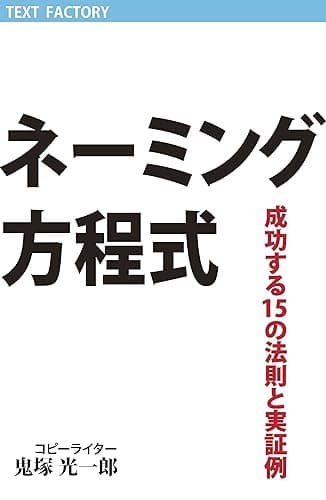 TEXT FACTORY

ネーミング方程式

成功する15の法則と実証例

コピーライター
鬼塚 光一郎